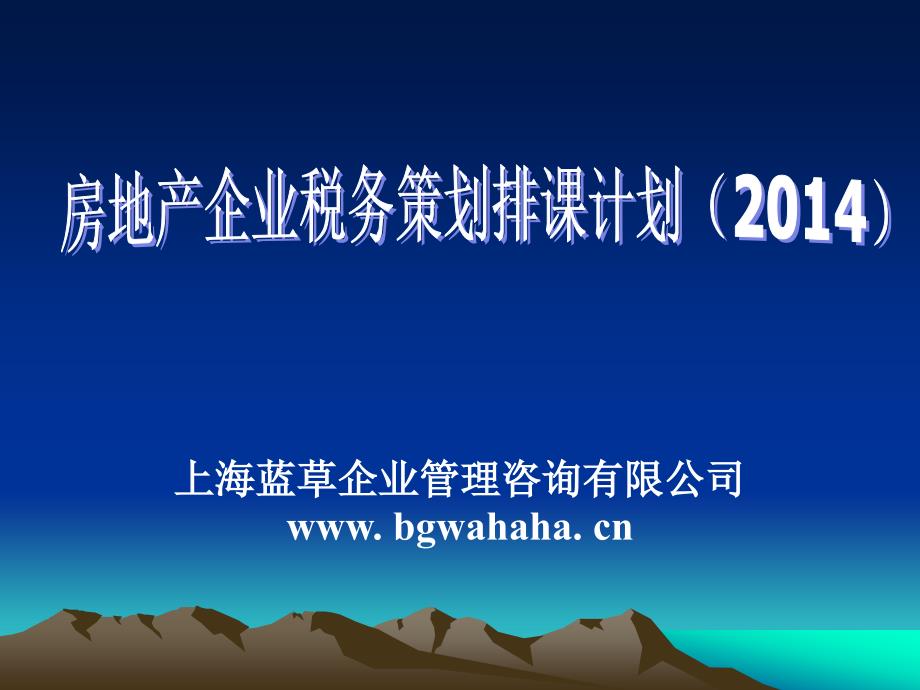 房地产企业税务策划排课计划（2014）

上海蓝草企业管理咨询有限公司
www. bgwahaha. cn